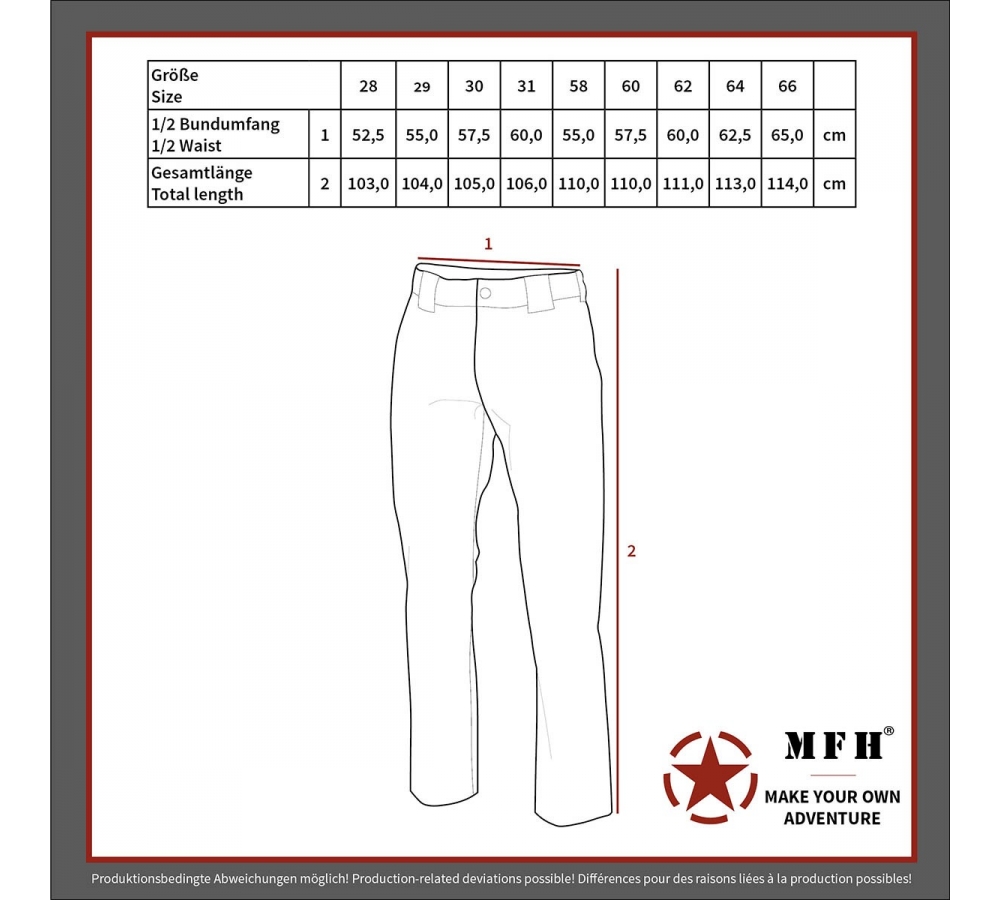 | Größe Size | | 28 | 29 | 30 | 31 | 58 | 60 | 62 | 64 | 66 | |
|---|---|---|---|---|---|---|---|---|---|---|---|
| 1/2 Bundumfang 1/2 Waist | 1 | 52,5 | 55,0 | 57,5 | 60,0 | 55,0 | 57,5 | 60,0 | 62,5 | 65,0 | cm |
| Gesamtlänge Total length | 2 | 103,0 | 104,0 | 105,0 | 106,0 | 110,0 | 110,0 | 111,0 | 113,0 | 114,0 | cm |

1

2

MFH®

MAKE YOUR OWN ADVENTURE

Produktionsbedingte Abweichungen möglich! Production-related deviations possible! Différences pour des raisons liées à la production possibles!